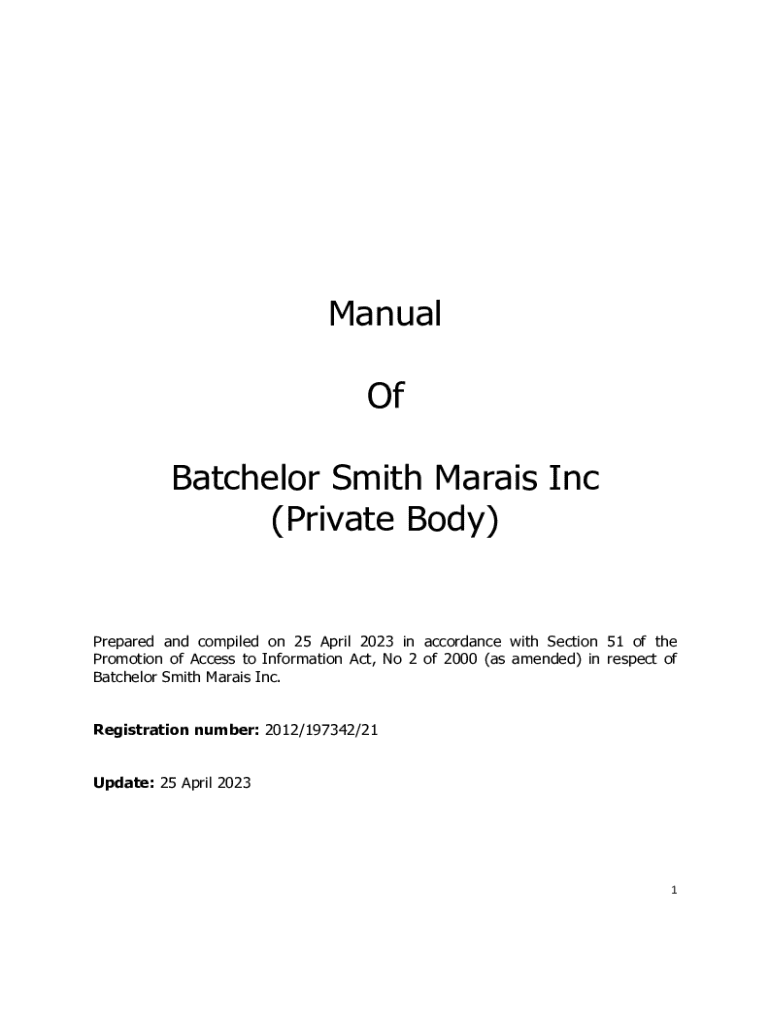 Manual

Of

Batchelor Smith Marais Inc
(Private Body)

Prepared and compiled on 25 April 2023 in accordance with Section 51 of the Promotion of Access to Information Act, No 2 of 2000 (as amended) in respect of Batchelor Smith Marais Inc.

Registration number: 2012/197342/21

Update: 25 April 2023

1